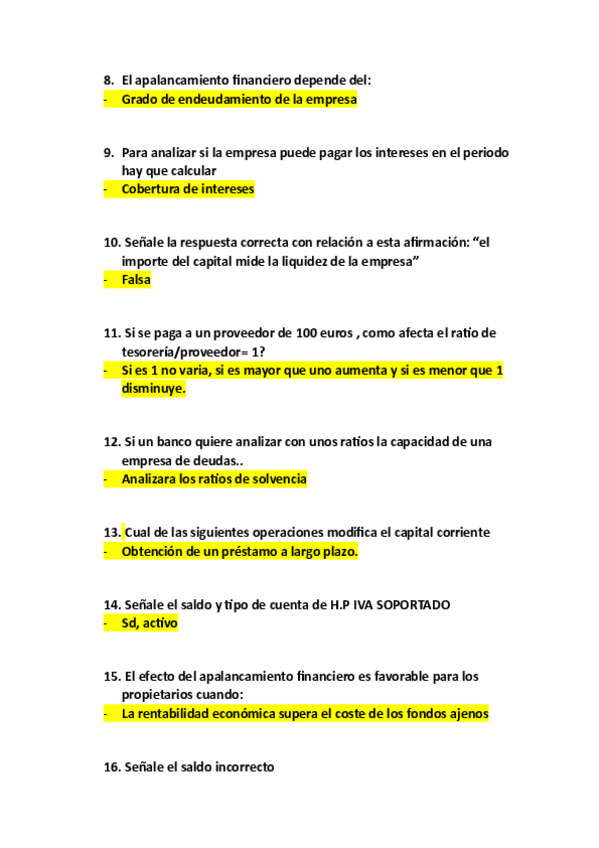 8. El apalancamiento financiero depende del:
- Grado de endeudamiento de la empresa

9. Para analizar si la empresa puede pagar los intereses en el periodo hay que calcular
- Cobertura de intereses

10. Señale la respuesta correcta con relación a esta afirmación: “el importe del capital mide la liquidez de la empresa”
- Falsa

11. Si se paga a un proveedor de 100 euros , como afecta el ratio de tesorería/proveedor= 1?
- Si es 1 no varia, si es mayor que uno aumenta y si es menor que 1 disminuye.

12. Si un banco quiere analizar con unos ratios la capacidad de una empresa de deudas..
- Analizara los ratios de solvencia

13. Cual de las siguientes operaciones modifica el capital corriente
- Obtención de un préstamo a largo plazo.

14. Señale el saldo y tipo de cuenta de H.P IVA SOPORTADO
- Sd, activo

15. El efecto del apalancamiento financiero es favorable para los propietarios cuando:
- La rentabilidad económica supera el coste de los fondos ajenos

16. Señale el saldo incorrecto